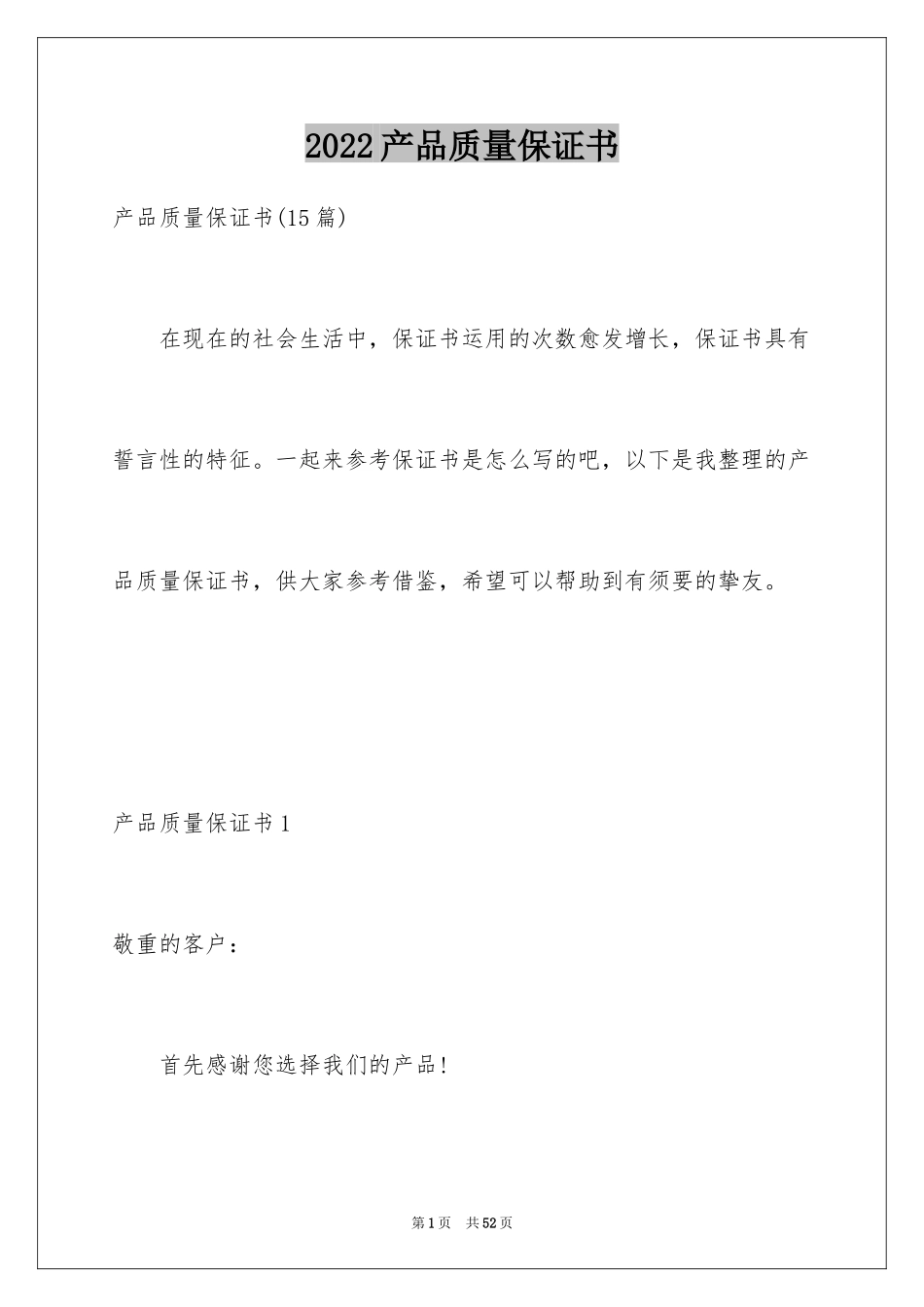 2022产品质量保证书

产品质量保证书(15篇)

在现在的社会生活中，保证书运用的次数愈发增长，保证书具有誓言性的特征。一起来参考保证书是怎么写的吧，以下是我整理的产品质量保证书，供大家参考借鉴，希望可以帮助到有须要的挚友。

产品质量保证书1

敬重的客户：

首先感谢您选择我们的产品！

第1页 共52页